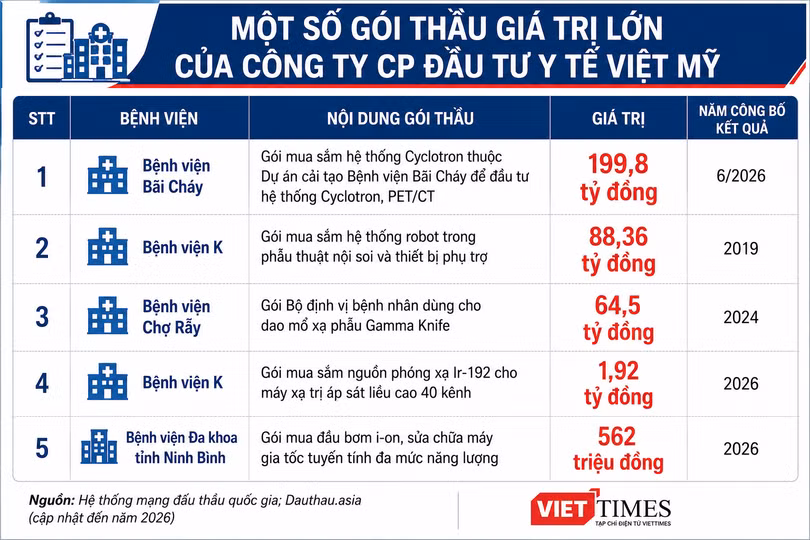 MỘT SỐ GÓI THẦU GIÁ TRỊ LỚN CỦA CÔNG TY CP ĐẦU TƯ Y TẾ VIỆT MỸ

| STT | BỆNH VIỆN | NỘI DUNG GÓI THẦU | GIÁ TRỊ | NĂM CÔNG BỐ KẾT QUẢ |
|---|---|---|---|---|
| 1 | Bệnh viện Bãi Cháy | Gói mua sắm hệ thống Cyclotron thuộc Dự án cải tạo Bệnh viện Bãi Cháy để đầu tư hệ thống Cyclotron, PET/CT | 199,8 tỷ đồng | 6/2026 |
| 2 | Bệnh viện K | Gói mua sắm hệ thống robot trong phẫu thuật nội soi và thiết bị phụ trợ | 88,36 tỷ đồng | 2019 |
| 3 | Bệnh viện Chợ Rẫy | Gói Bộ định vị bệnh nhân dùng cho dao mổ xạ phẫu Gamma Knife | 64,5 tỷ đồng | 2024 |
| 4 | Bệnh viện K | Gói mua sắm nguồn phóng xạ Ir-192 cho máy xạ trị áp sát liều cao 40 kênh | 1,92 tỷ đồng | 2026 |
| 5 | Bệnh viện Đa khoa tỉnh Ninh Bình | Gói mua đầu bơm i-on, sửa chữa máy gia tốc tuyến tính đa mức năng lượng | 562 triệu đồng | 2026 |

Nguồn: Hệ thống mạng đấu thầu quốc gia; Dauthau.asia (cập nhật đến năm 2026)

VIETTIMES
TẠP CHÍ ĐIỆN TỬ VIETTIMES